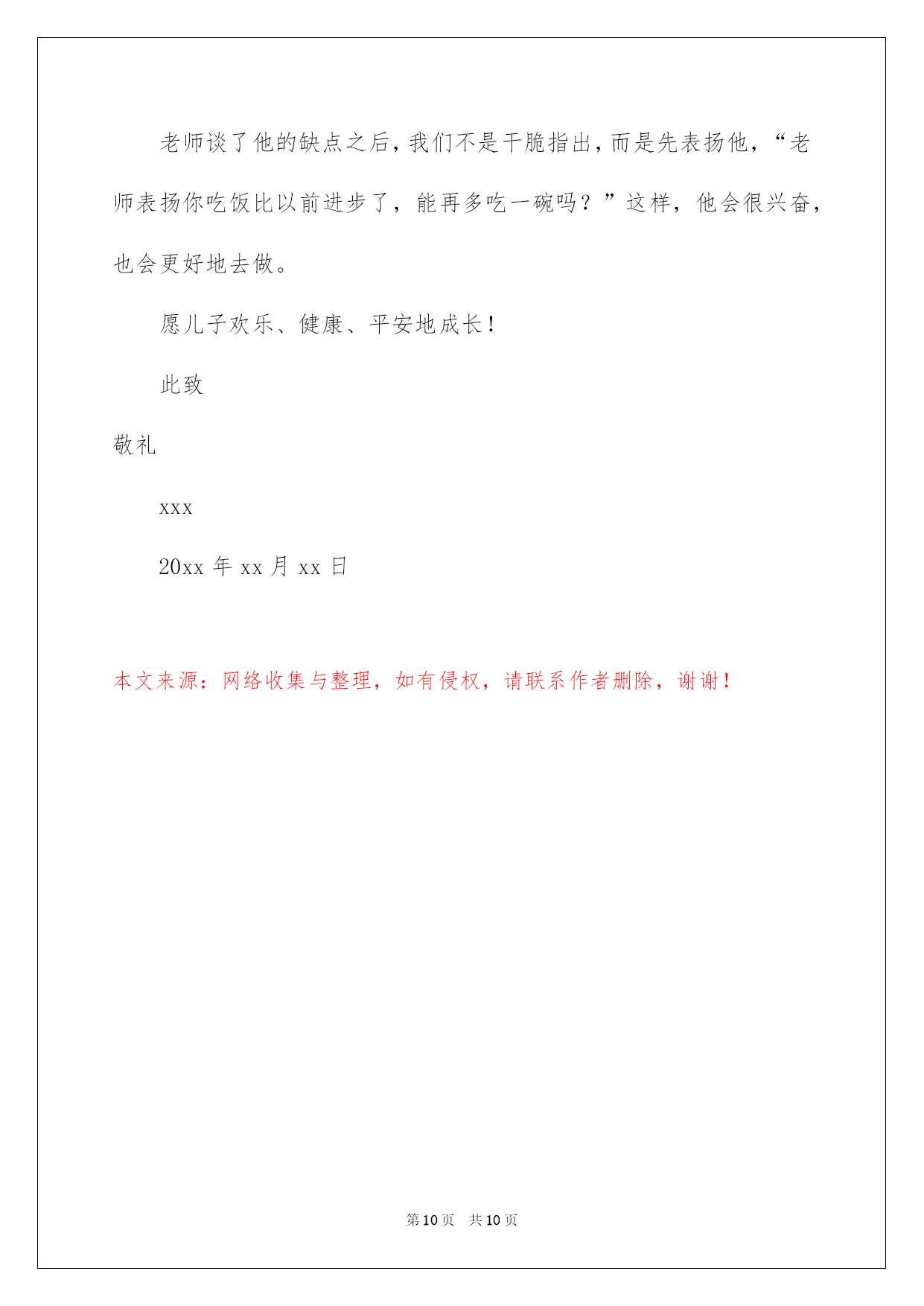 老师谈了他的缺点之后，我们不是干脆指出，而是先表扬他，“老师表扬你吃饭比以前进步了，能再多吃一碗吗？”这样，他会很兴奋，也会更好地去做。

愿儿子欢乐、健康、平安地成长！

此致

敬礼

xxx

20xx 年 xx 月 xx 日

本文来源：网络收集与整理，如有侵权，请联系作者删除，谢谢！

第 10 页 共 10 页